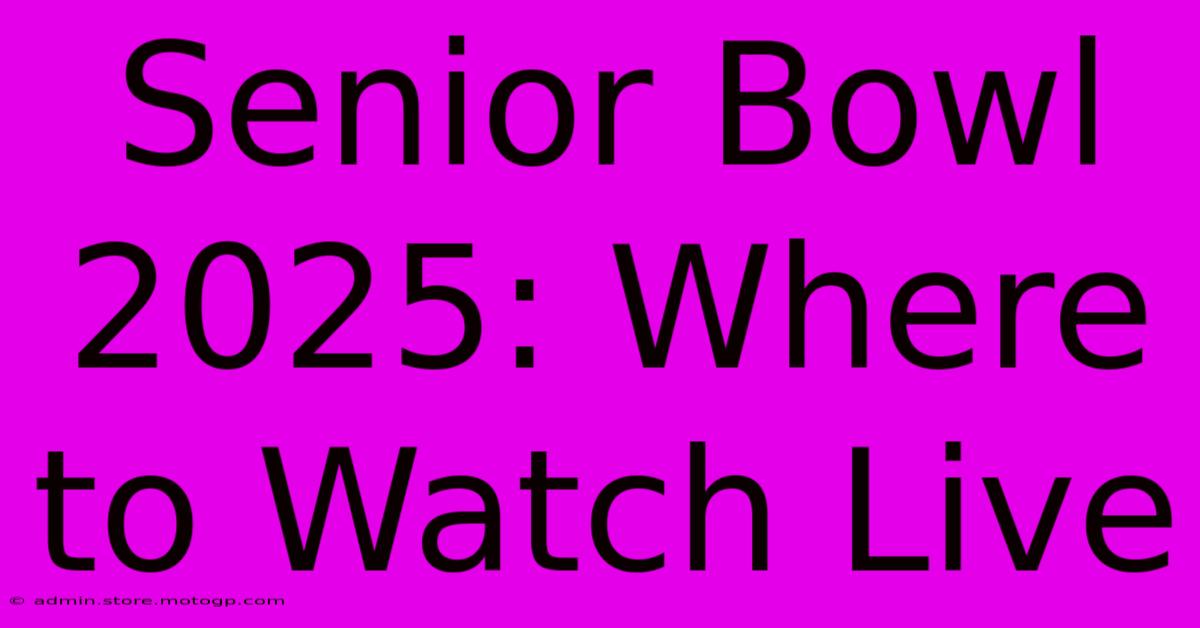 Senior Bowl 2025: Where to Watch Live

© admin.store.motogp.com